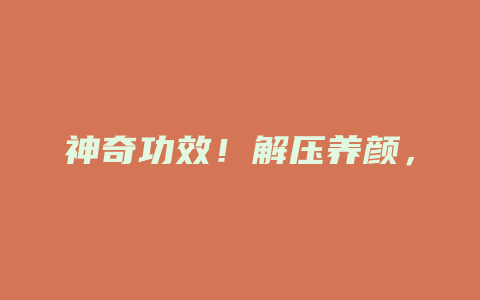 神奇功效！解压养颜，